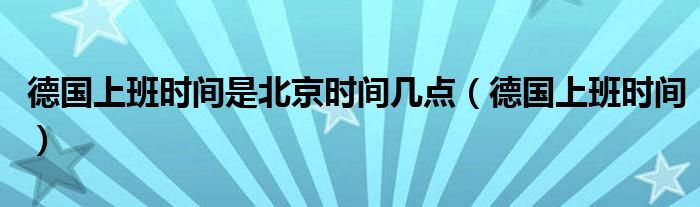 德国上班时间是北京时间几点（德国上班时间）